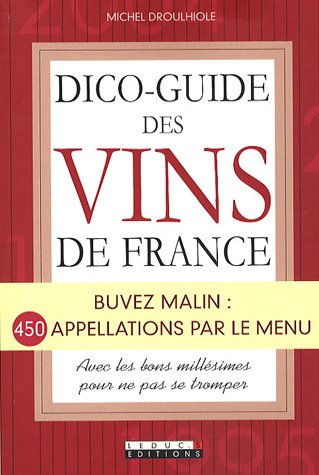 MICHEL DROULHIOLE

DICO-GUIDE
DES
VINS
DE FRANCE

BUVEZ MALIN :
450 APPELLATIONS PAR LE MENU

Avec les bons millésimes pour ne pas se tromper

LEDUC.S
EDITIONS